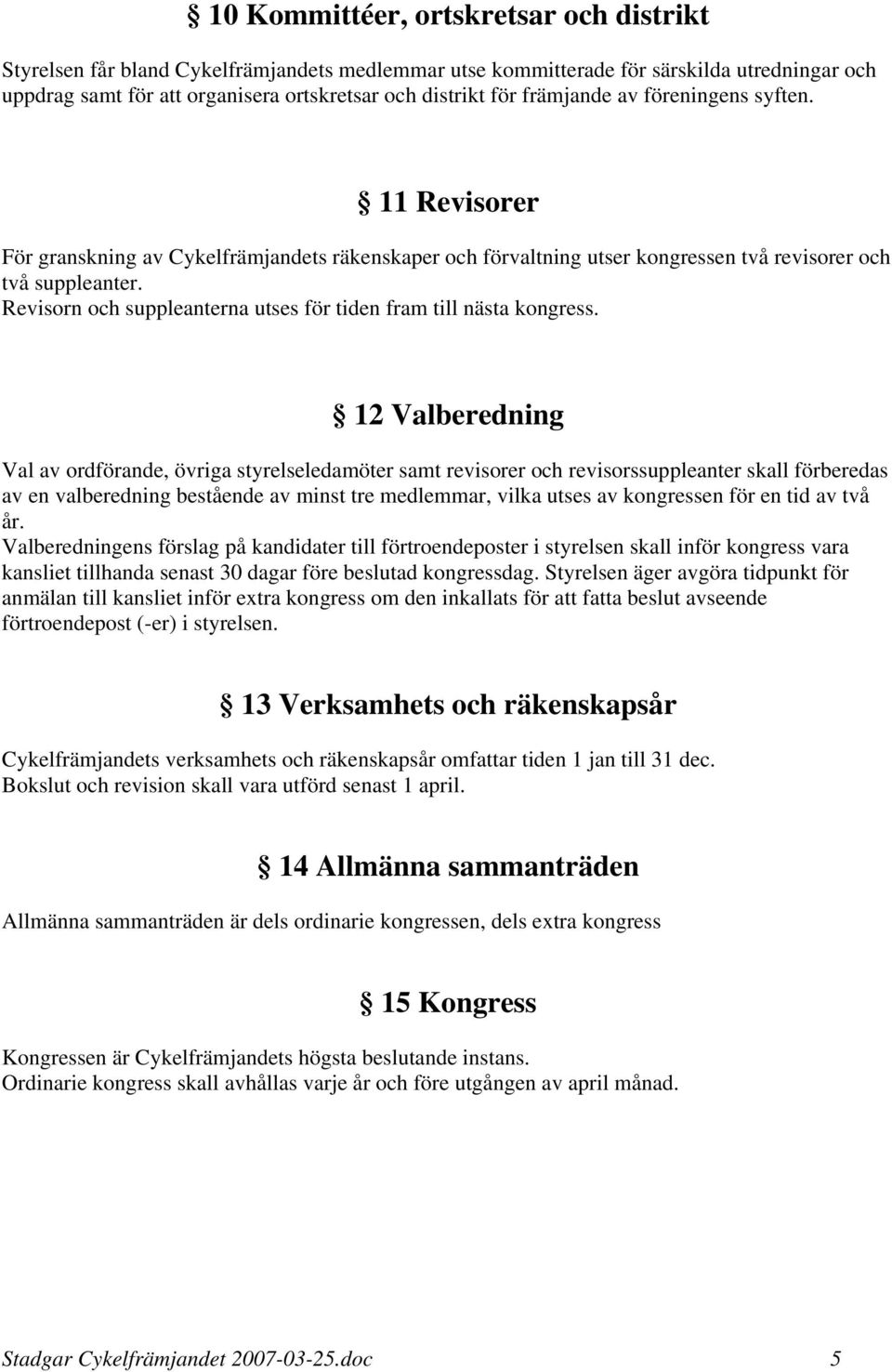 § 10 Kommittéer, ortskretsar och distrikt

Styrelsen får bland Cykelfrämjandets medlemmar utse kommitterade för särskilda utredningar och uppdrag samt för att organisera ortskretsar och distrikt för främjande av föreningens syften.

§ 11 Revisorer

För granskning av Cykelfrämjandets räkenskaper och förvaltning utser kongressen två revisorer och två suppleanter.
Revisorn och suppleanterna utses för tiden fram till nästa kongress.

§ 12 Valberedning

Val av ordförande, övriga styrelseledamöter samt revisorer och revisorssuppleanter skall förberedas av en valberedning bestående av minst tre medlemmar, vilka utses av kongressen för en tid av två år.
Valberedningens förslag på kandidater till förtroendeposter i styrelsen skall inför kongress vara kansliet tillhanda senast 30 dagar före beslutad kongressdag. Styrelsen äger avgöra tidpunkt för anmälan till kansliet inför extra kongress om den inkallats för att fatta beslut avseende förtroendepost (-er) i styrelsen.

§ 13 Verksamhets och räkenskapsår

Cykelfrämjandets verksamhets och räkenskapsår omfattar tiden 1 jan till 31 dec.
Bokslut och revision skall vara utförd senast 1 april.

§ 14 Allmänna sammanträden

Allmänna sammanträden är dels ordinarie kongressen, dels extra kongress

§ 15 Kongress

Kongressen är Cykelfrämjandets högsta beslutande instans.
Ordinarie kongress skall avhållas varje år och före utgången av april månad.

Stadgar Cykelfrämjandet 2007-03-25.doc 5